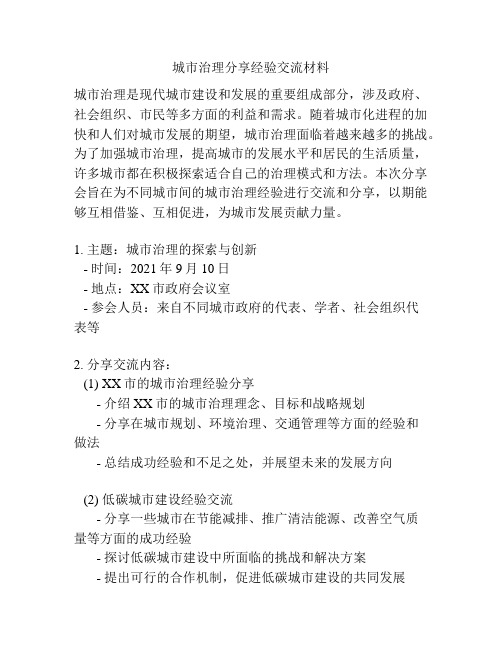 城市治理分享经验交流材料

城市治理是现代城市建设和发展的重要组成部分，涉及政府、社会组织、市民等多方面的利益和需求。随着城市化进程的加快和人们对城市发展的期望，城市治理面临着越来越多的挑战。为了加强城市治理，提高城市的发展水平和居民的生活质量，许多城市都在积极探索适合自己的治理模式和方法。本次分享会旨在为不同城市间的城市治理经验进行交流和分享，以期能够互相借鉴、互相促进，为城市发展贡献力量。

1. 主题：城市治理的探索与创新
- 时间：2021 年 9 月 10 日
- 地点：XX 市政府会议室
- 参会人员：来自不同城市政府的代表、学者、社会组织代表等

2. 分享交流内容：
(1) XX 市的城市治理经验分享
- 介绍 XX 市的城市治理理念、目标和战略规划
- 分享在城市规划、环境治理、交通管理等方面的经验和做法
- 总结成功经验和不足之处，并展望未来的发展方向

(2) 低碳城市建设经验交流
- 分享一些城市在节能减排、推广清洁能源、改善空气质量等方面的成功经验
- 探讨低碳城市建设中所面临的挑战和解决方案
- 提出可行的合作机制，促进低碳城市建设的共同发展